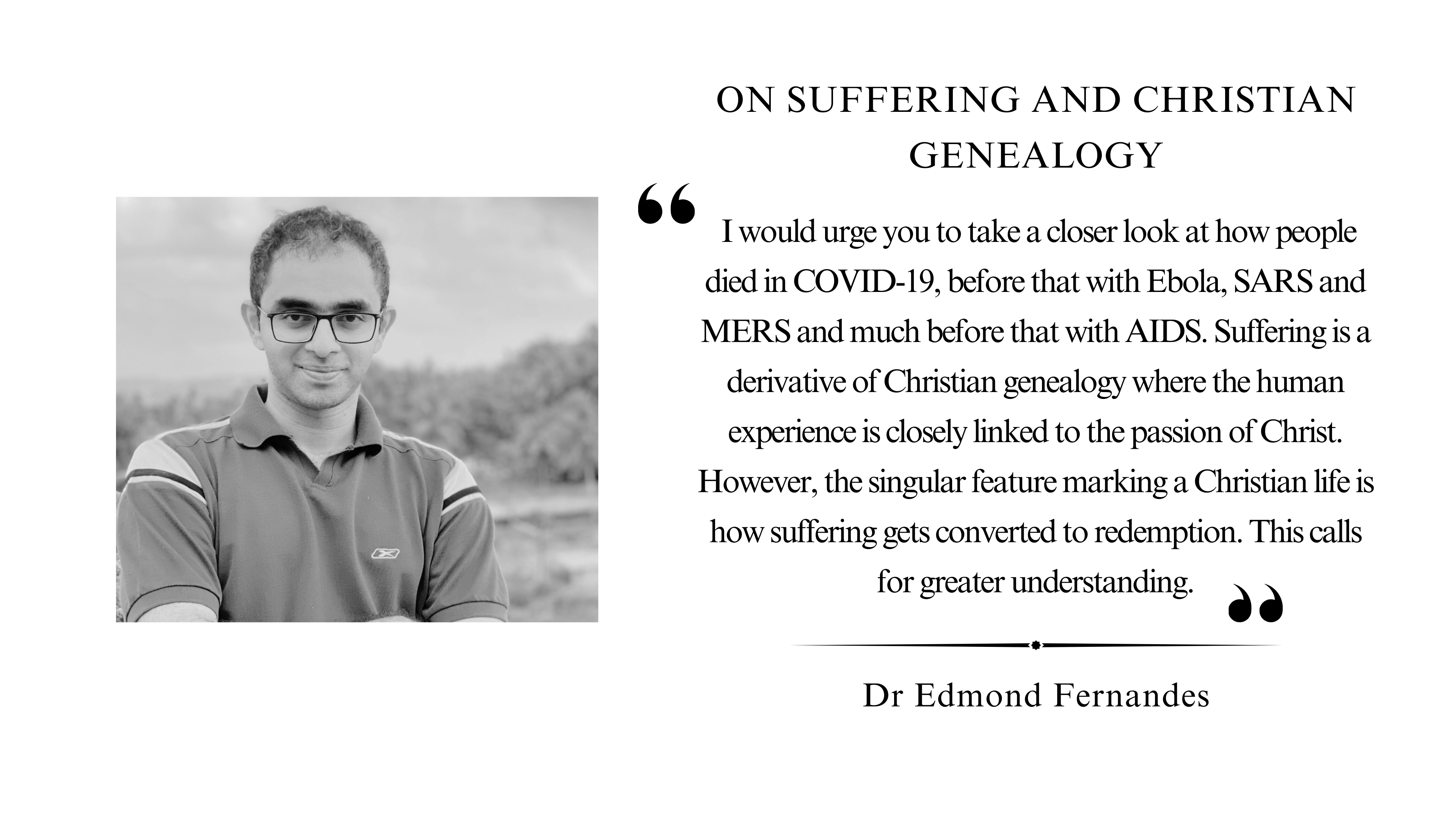 ON SUFFERING AND CHRISTIAN GENEALOGY

“ I would urge you to take a closer look at how people died in COVID-19, before that with Ebola, SARS and MERS and much before that with AIDS. Suffering is a derivative of Christian genealogy where the human experience is closely linked to the passion of Christ. However, the singular feature marking a Christian life is how suffering gets converted to redemption. This calls for greater understanding. ”

Dr Edmond Fernandes